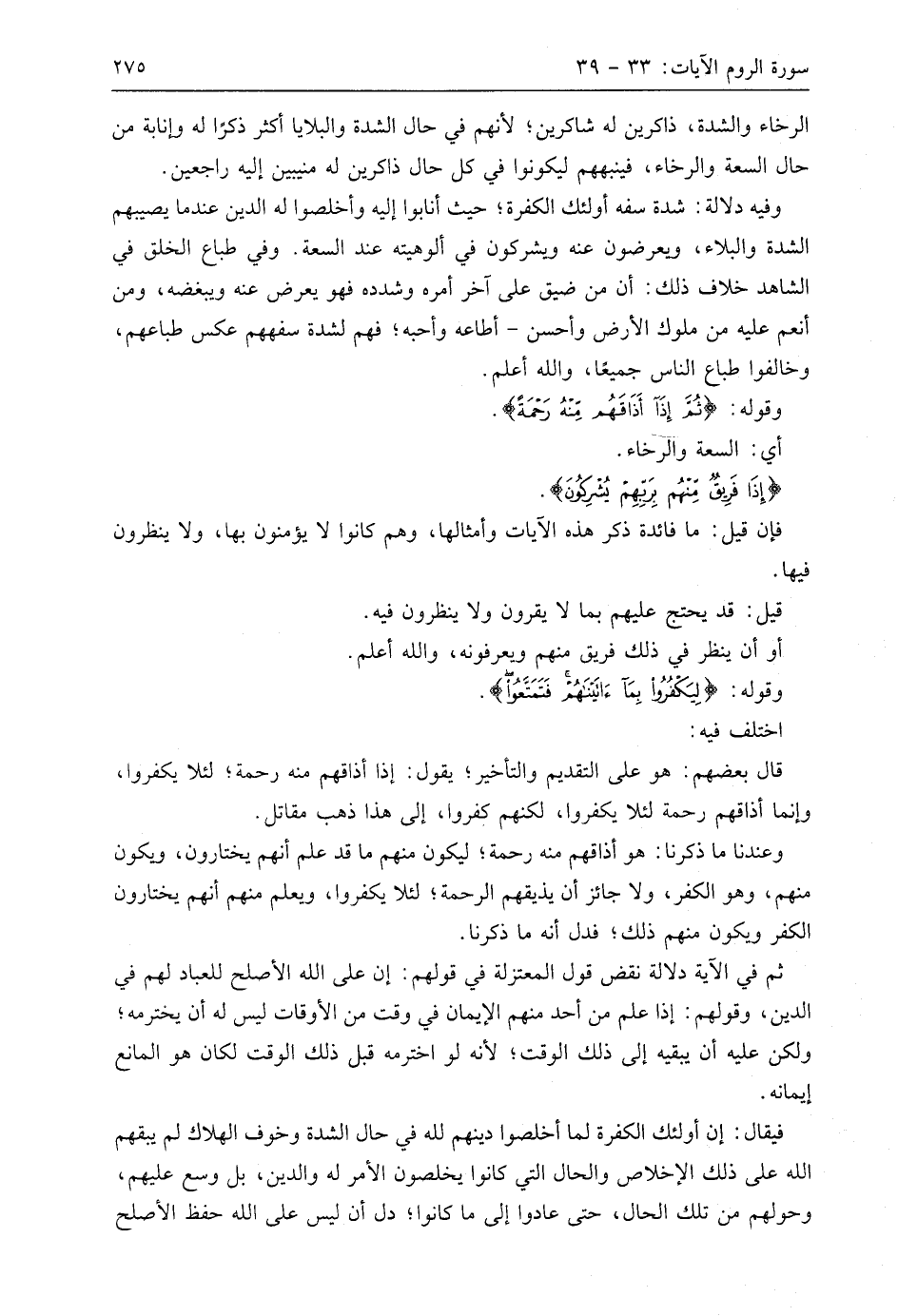 سورة الروم الآيات: ٣٣ - ٣٩ ٢٧٥

الرخاء والشدة، ذاكرين له شاكرين؛ لأنهم في حال الشدة والبلايا أكثر ذكرًا له وإنابة من حال السعة والرخاء، فينبههم ليكونوا في كل حال ذاكرين له منيبين إليه راجعين.

وفيه دلالة: شدة سفه أولئك الكفرة؛ حيث أنابوا إليه وأخلصوا له الدين عندما يصيبهم الشدة والبلاء، ويعرضون عنه ويشركون في ألوهيته عند السعة. وفي طباع الخلق في الشاهد خلاف ذلك: أن من ضيق على آخر أمره وشدده فهو يعرض عنه ويبغضه، ومن أنعم عليه من ملوك الأرض وأحسن - أطاعه وأحبه؛ فهم لشدة سفههم عكس طباعهم، وخالفوا طباع الناس جميعًا، والله أعلم.

وقوله: ﴿ثُمَّ إِذَآ أَذَاقَهُم مِّنْهُ رَحْمَةً﴾.

أي: السعة والرخاء.

﴿إِذَا فَرِيقٌ مِّنْهُم بِرَبِّهِمْ يُشْرِكُونَ﴾.

فإن قيل: ما فائدة ذكر هذه الآيات وأمثالها، وهم كانوا لا يؤمنون بها، ولا ينظرون فيها.

قيل: قد يحتج عليهم بما لا يقرون ولا ينظرون فيه.

أو أن ينظر في ذلك فريق منهم ويعرفونه، والله أعلم.

وقوله: ﴿لِيَكْفُرُوا۟ بِمَآ ءَاتَيْنَٰهُمْ فَتَمَتَّعُوا۟﴾.

اختلف فيه:

قال بعضهم: هو على التقديم والتأخير؛ يقول: إذا أذاقهم منه رحمة؛ لئلا يكفروا، وإنما أذاقهم رحمة لئلا يكفروا، لكنهم كفروا، إلى هذا ذهب مقاتل.

وعندنا ما ذكرنا: هو أذاقهم منه رحمة؛ ليكون منهم ما قد علم أنهم يختارون، ويكون منهم، وهو الكفر، ولا جائز أن يذيقهم الرحمة؛ لئلا يكفروا، ويعلم منهم أنهم يختارون الكفر ويكون منهم ذلك؛ فدل أنه ما ذكرنا.

ثم في الآية دلالة نقض قول المعتزلة في قولهم: إن على الله الأصلح للعباد لهم في الدين، وقولهم: إذا علم من أحد منهم الإيمان في وقت من الأوقات ليس له أن يخترمه؛ ولكن عليه أن يبقيه إلى ذلك الوقت؛ لأنه لو اخترمه قبل ذلك الوقت لكان هو المانع إيمانه.

فيقال: إن أولئك الكفرة لما أخلصوا دينهم لله في حال الشدة وخوف الهلاك لم يبقهم الله على ذلك الإخلاص والحال التي كانوا يخلصون الأمر له والدين، بل وسع عليهم، وحولهم من تلك الحال، حتى عادوا إلى ما كانوا؛ دل أن ليس على الله حفظ الأصلح